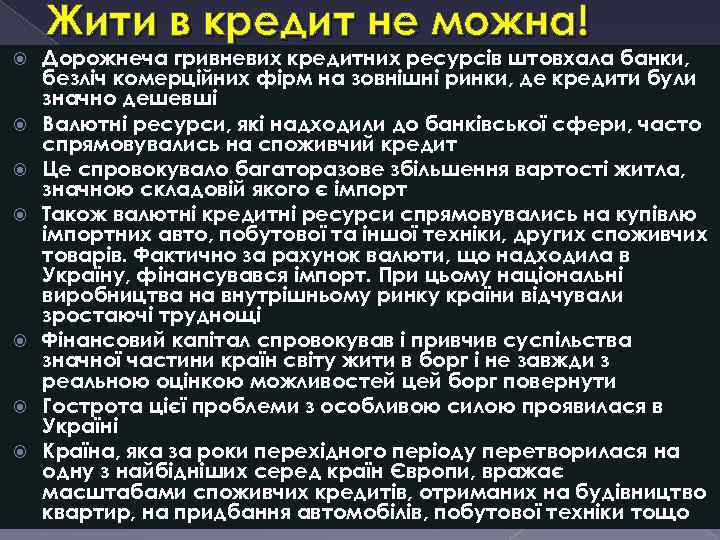 Жити в кредит не можна!

Дорожнеча гривневих кредитних ресурсів штовхала банки, безліч комерційних фірм на зовнішні ринки, де кредити були значно дешевші

Валютні ресурси, які надходили до банківської сфери, часто спрямовувались на споживчий кредит

Це спровокувало багаторазове збільшення вартості житла, значною складовій якого є імпорт

Також валютні кредитні ресурси спрямовувались на купівлю імпортних авто, побутової та іншої техніки, других споживчих товарів. Фактично за рахунок валюти, що надходила в Україну, фінансувався імпорт. При цьому національні виробництва на внутрішньому ринку країни відчували зростаючі труднощі

Фінансовий капітал спровокував і привчив суспільства значної частини країн світу жити в борг і не завжди з реальною оцінкою можливостей цей борг повернути

Гострота цієї проблеми з особливою силою проявилася в Україні

Країна, яка за роки перехідного періоду перетворилася на одну з найбідніших серед країн Європи, вражає масштабами споживчих кредитів, отриманих на будівництво квартир, на придбання автомобілів, побутової техніки тощо